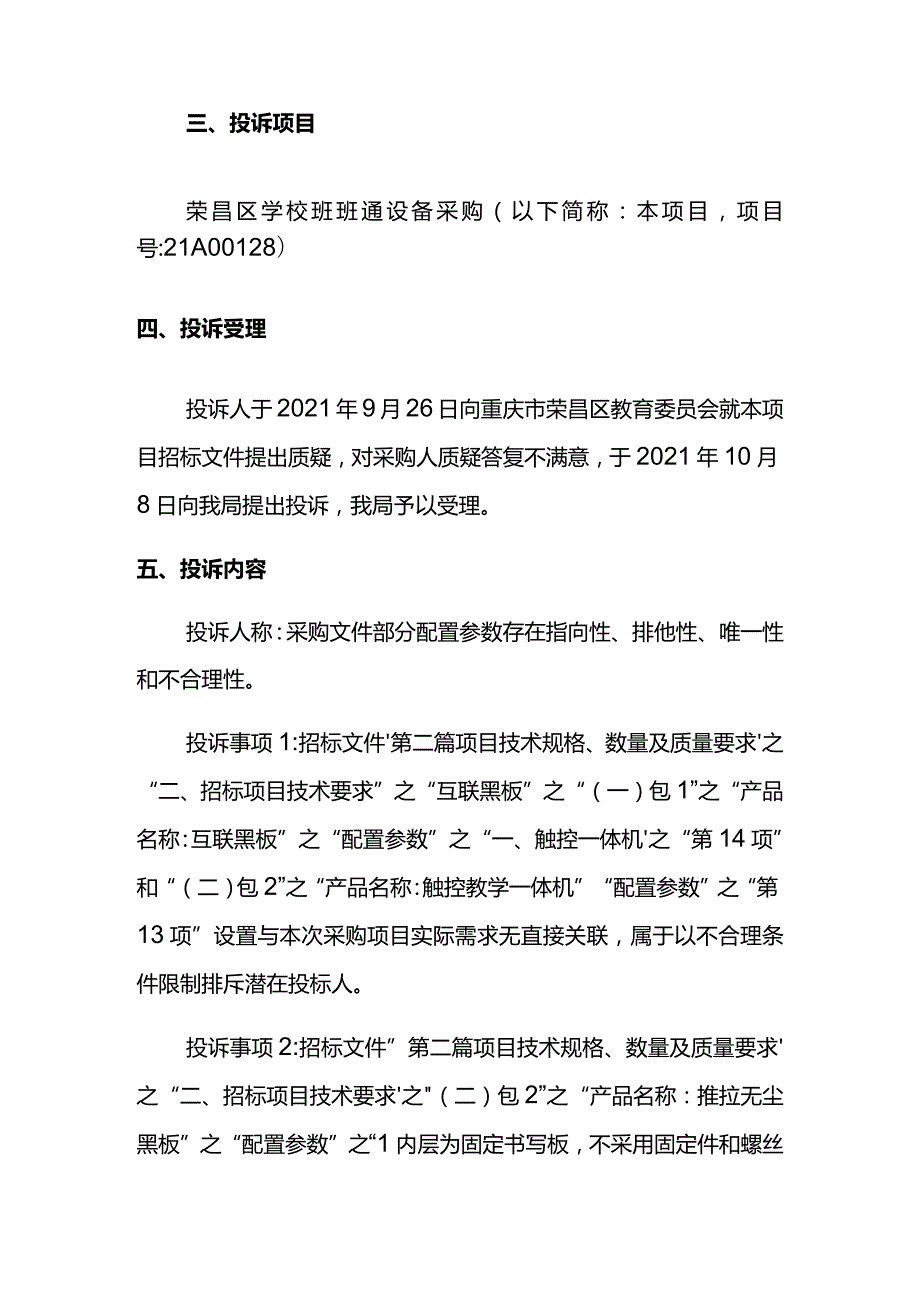 三、投诉项目

荣昌区学校班班通设备采购（以下简称：本项目，项目号:21A00128）

四、投诉受理

投诉人于2021年9月26日向重庆市荣昌区教育委员会就本项目招标文件提出质疑，对采购人质疑答复不满意，于2021年10月8日向我局提出投诉，我局予以受理。

五、投诉内容

投诉人称：采购文件部分配置参数存在指向性、排他性、唯一性和不合理性。

投诉事项1:招标文件'第二篇项目技术规格、数量及质量要求'之“二、招标项目技术要求”之“互联黑板”之“（一）包1”之“产品名称:互联黑板”之“配置参数”之“一、触控一体机'之“第14项”和“（二）包2”之“产品名称:触控教学一体机”“配置参数”之“第13项”设置与本次采购项目实际需求无直接关联，属于以不合理条件限制排斥潜在投标人。

投诉事项2:招标文件”第二篇项目技术规格、数量及质量要求'之“二、招标项目技术要求'之"（二）包2”之“产品名称：推拉无尘黑板”之“配置参数”之“1内层为固定书写板，不采用固定件和螺丝